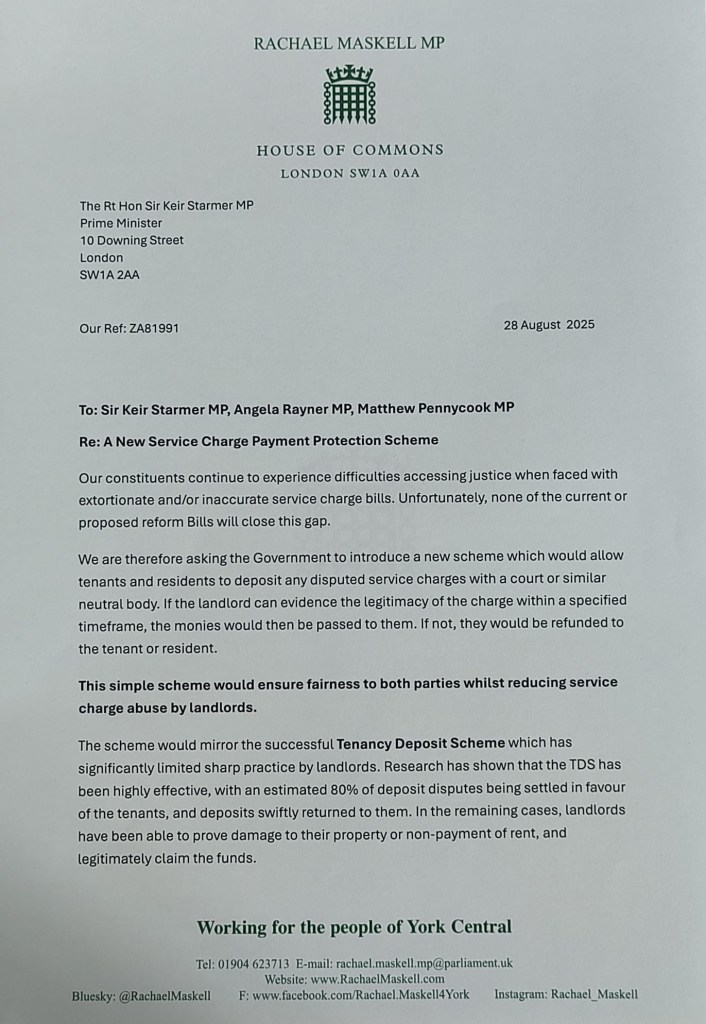 RACHAEL MASKELL MP

HOUSE OF COMMONS
LONDON SW1A 0AA

The Rt Hon Sir Keir Starmer MP
Prime Minister
10 Downing Street
London
SW1A 2AA

Our Ref: ZA81991

28 August 2025

To: Sir Keir Starmer MP, Angela Rayner MP, Matthew Pennycook MP

Re: A New Service Charge Payment Protection Scheme

Our constituents continue to experience difficulties accessing justice when faced with extortionate and/or inaccurate service charge bills. Unfortunately, none of the current or proposed reform Bills will close this gap.

We are therefore asking the Government to introduce a new scheme which would allow tenants and residents to deposit any disputed service charges with a court or similar neutral body. If the landlord can evidence the legitimacy of the charge within a specified timeframe, the monies would then be passed to them. If not, they would be refunded to the tenant or resident.

This simple scheme would ensure fairness to both parties whilst reducing service charge abuse by landlords.

The scheme would mirror the successful Tenancy Deposit Scheme which has significantly limited sharp practice by landlords. Research has shown that the TDS has been highly effective, with an estimated 80% of deposit disputes being settled in favour of the tenants, and deposits swiftly returned to them. In the remaining cases, landlords have been able to prove damage to their property or non-payment of rent, and legitimately claim the funds.

Working for the people of York Central

Tel: 01904 623713 E-mail: rachael.maskell.mp@parliament.uk
Website: www.RachaelMaskell.com
Bluesky: @RachaelMaskell F: www.facebook.com/Rachael.Maskell4York Instagram: Rachael_Maskell